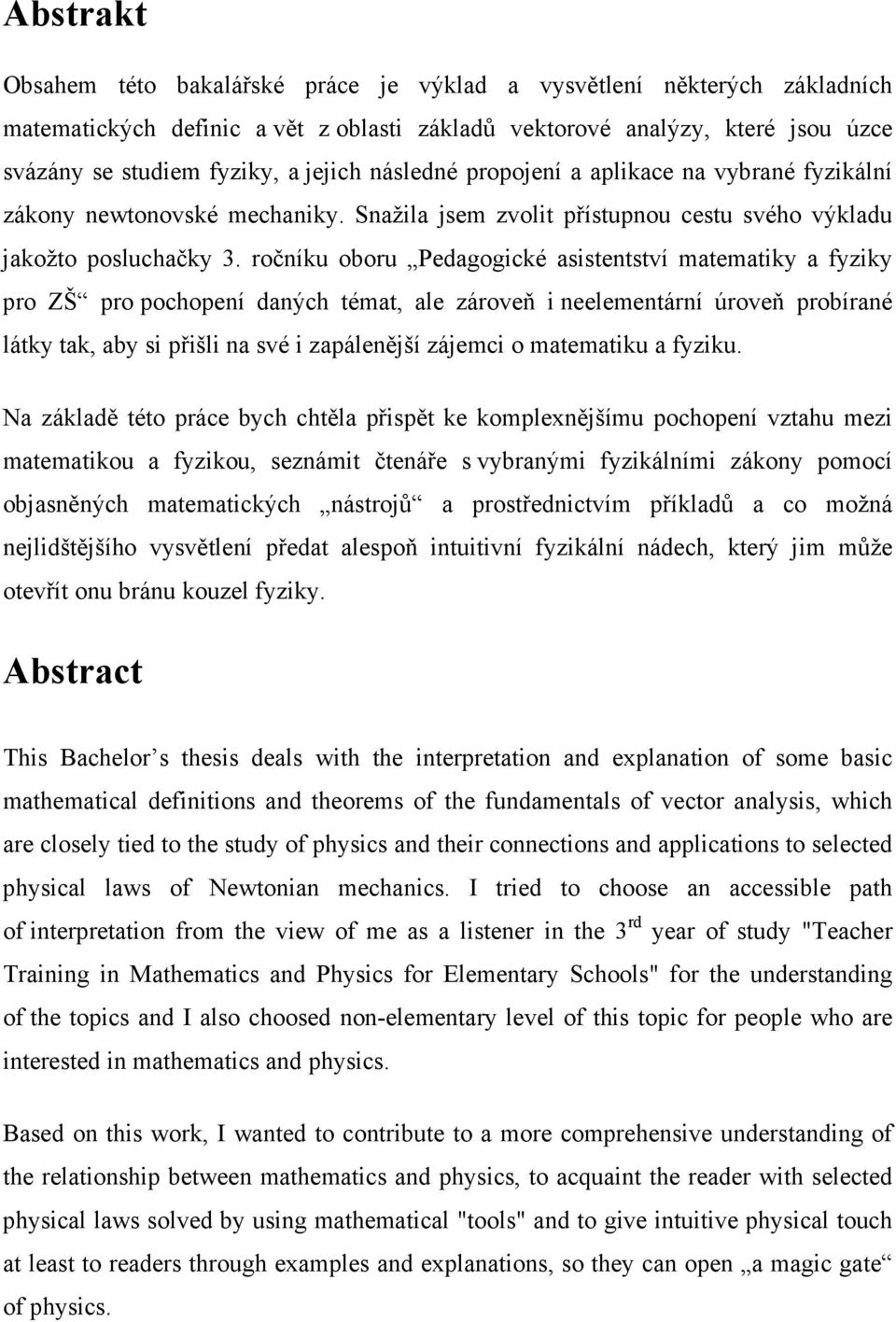 Abstrakt

Obsahem této bakalářské práce je výklad a vysvětlení některých základních matematických definic a vět z oblasti základů vektorové analýzy, které jsou úzce svázány se studiem fyziky, a jejich následné propojení a aplikace na vybrané fyzikální zákony newtonovské mechaniky. Snažila jsem zvolit přístupnou cestu svého výkladu jakožto posluchačky 3. ročníku oboru „Pedagogické asistentství matematiky a fyziky pro ZŠ“ pro pochopení daných témat, ale zároveň i neelementární úroveň probírané látky tak, aby si přišli na své i zapálenější zájemci o matematiku a fyziku.

Na základě této práce bych chtěla přispět ke komplexnějšímu pochopení vztahu mezi matematikou a fyzikou, seznámit čtenáře s vybranými fyzikálními zákony pomocí objasněných matematických „nástrojů“ a prostřednictvím příkladů a co možná nejlidštějšího vysvětlení předat alespoň intuitivní fyzikální nádech, který jim může otevřít onu bránu kouzel fyziky.

Abstract

This Bachelor’s thesis deals with the interpretation and explanation of some basic mathematical definitions and theorems of the fundamentals of vector analysis, which are closely tied to the study of physics and their connections and applications to selected physical laws of Newtonian mechanics. I tried to choose an accessible path of interpretation from the view of me as a listener in the 3$^{rd}$ year of study "Teacher Training in Mathematics and Physics for Elementary Schools" for the understanding of the topics and I also choosed non-elementary level of this topic for people who are interested in mathematics and physics.

Based on this work, I wanted to contribute to a more comprehensive understanding of the relationship between mathematics and physics, to acquaint the reader with selected physical laws solved by using mathematical "tools" and to give intuitive physical touch at least to readers through examples and explanations, so they can open „a magic gate“ of physics.